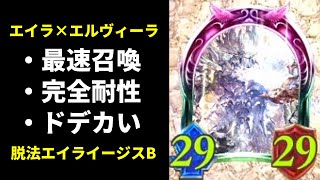 エイラ×エルヴィーラ

・最速召喚
・完全耐性
・ドデカい

脱法エイライージスB

29

29